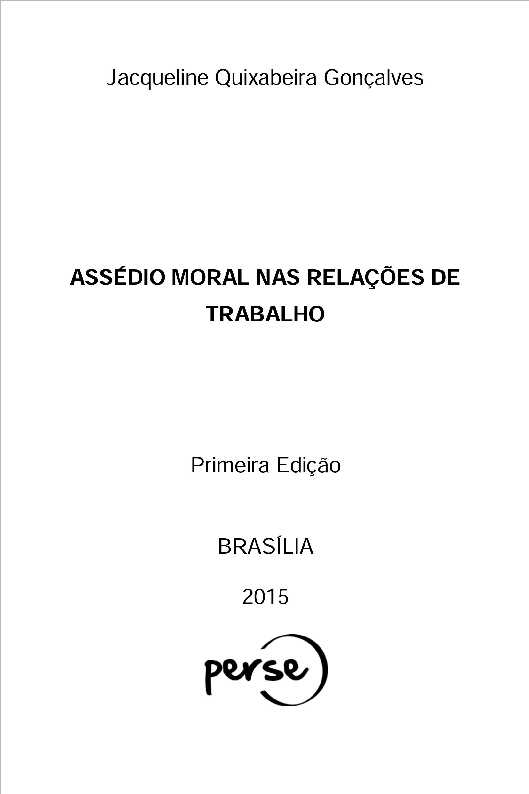 Jacqueline Quixabeira Gonçalves

ASSÉDIO MORAL NAS RELAÇÕES DE TRABALHO

Primeira Edição

BRASÍLIA

2015

perse